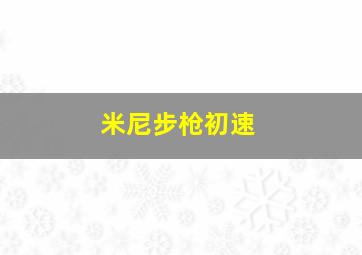 米尼步枪初速